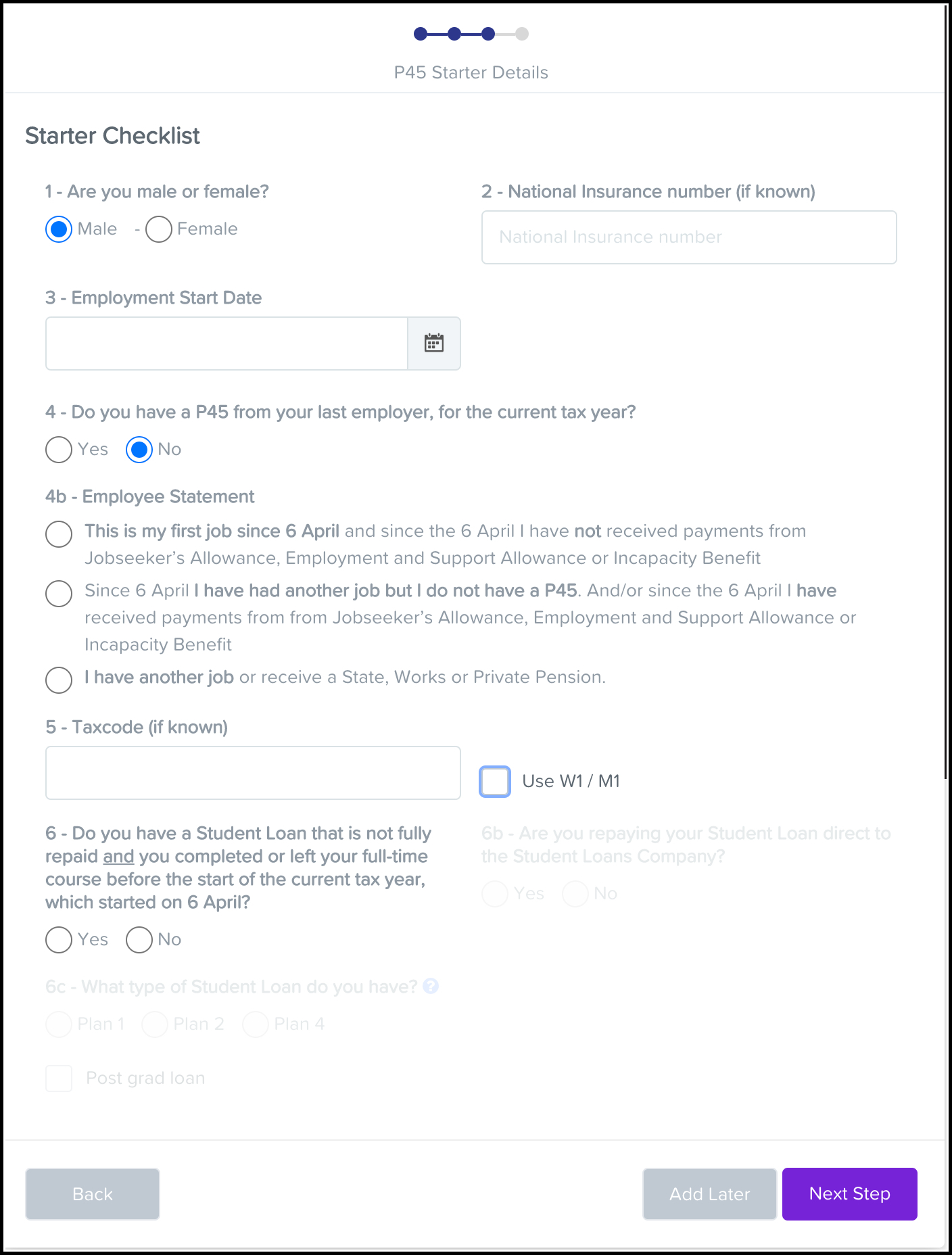 P45 Starter Details

Starter Checklist

1 - Are you male or female?

Male - Female

2 - National Insurance number (if known)

National Insurance number

3 - Employment Start Date

4 - Do you have a P45 from your last employer, for the current tax year?

Yes No

4b - Employee Statement

This is my first job since 6 April and since the 6 April I have not received payments from Jobseeker's Allowance, Employment and Support Allowance or Incapacity Benefit

Since 6 April I have had another job but I do not have a P45. And/or since the 6 April I have received payments from from Jobseeker's Allowance, Employment and Support Allowance or Incapacity Benefit

I have another job or receive a State, Works or Private Pension.

5 - Taxcode (if known)

Use W1 / M1

6 - Do you have a Student Loan that is not fully repaid and you completed or left your full-time course before the start of the current tax year, which started on 6 April?

Yes No

6b - Are you repaying your Student Loan direct to the Student Loans Company?

Yes No

6c - What type of Student Loan do you have?

Plan 1 Plan 2 Plan 4

Post grad loan

Back

Add Later

Next Step